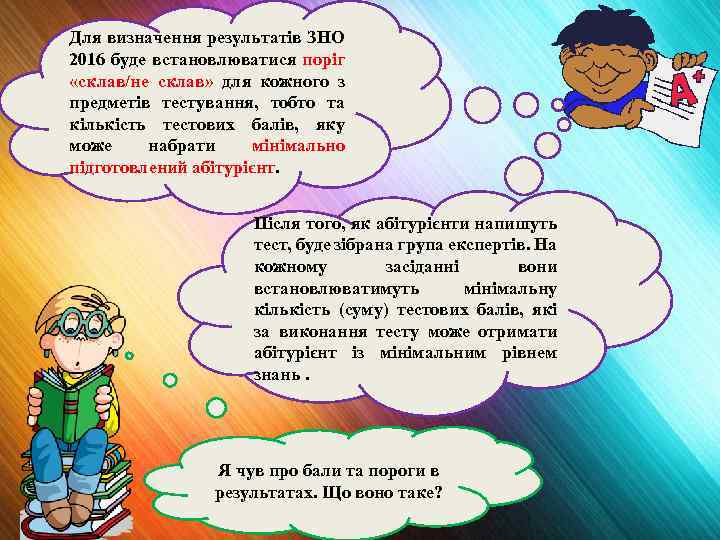 Для визначення результатів ЗНО 2016 буде встановлюватися поріг «склав/не склав» для кожного з предметів тестування, тобто та кількість тестових балів, яку може набрати мінімально підготовлений абітурієнт.

A+

Після того, як абітурієнти напишуть тест, буде зібрана група експертів. На кожному засіданні вони встановлюватимуть мінімальну кількість (суму) тестових балів, які за виконання тесту може отримати абітурієнт із мінімальним рівнем знань .

Я чув про бали та пороги в результатах. Що воно таке?